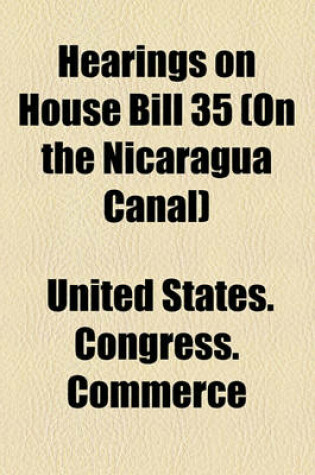 Hearings on House Bill 35 (On the Nicaragua Canal)

United States. Congress. Commerce